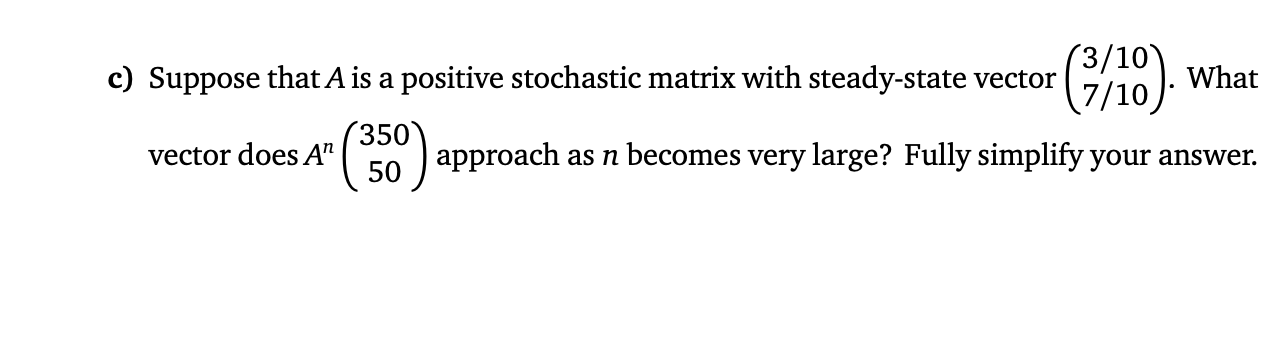 c) Suppose that $A$ is a positive stochastic matrix with steady-state vector $\begin{pmatrix} 3/10 \\ 7/10 \end{pmatrix}$. What vector does $A^n \begin{pmatrix} 350 \\ 50 \end{pmatrix}$ approach as $n$ becomes very large? Fully simplify your answer.